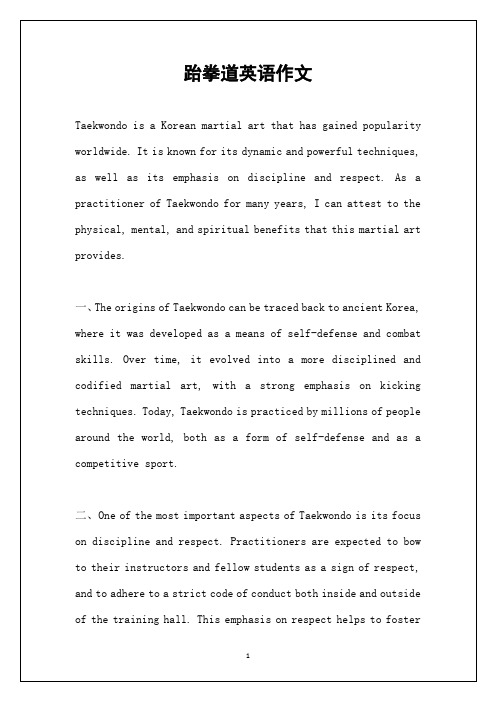 跆拳道英语作文

Taekwondo is a Korean martial art that has gained popularity worldwide. It is known for its dynamic and powerful techniques, as well as its emphasis on discipline and respect. As a practitioner of Taekwondo for many years, I can attest to the physical, mental, and spiritual benefits that this martial art provides.

一、The origins of Taekwondo can be traced back to ancient Korea, where it was developed as a means of self-defense and combat skills. Over time, it evolved into a more disciplined and codified martial art, with a strong emphasis on kicking techniques. Today, Taekwondo is practiced by millions of people around the world, both as a form of self-defense and as a competitive sport.

二、One of the most important aspects of Taekwondo is its focus on discipline and respect. Practitioners are expected to bow to their instructors and fellow students as a sign of respect, and to adhere to a strict code of conduct both inside and outside of the training hall. This emphasis on respect helps to foster

1